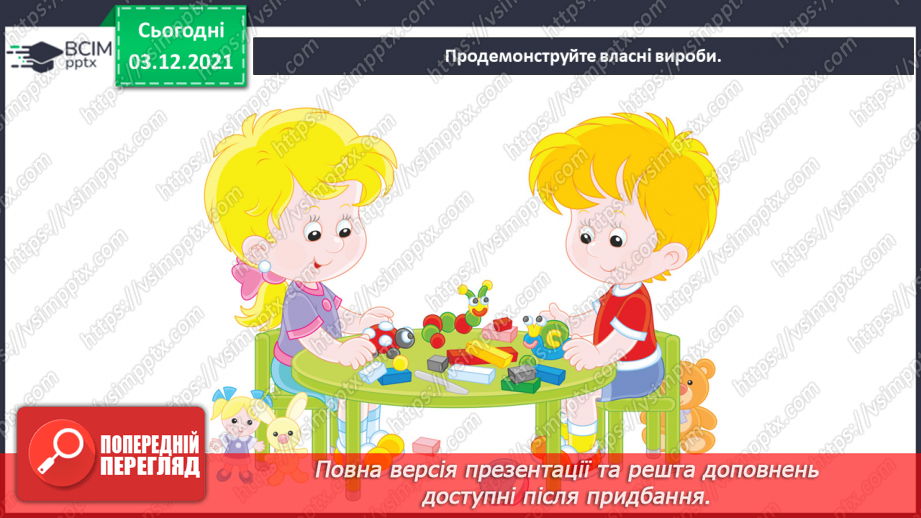 ВСІМ pptx

Сьогодні
03.12.2021

Продемонструйте власні вироби.

https://vsimpptx.com

ПОПЕРЕДНІЙ ПЕРЕГЛЯД

Повна версія презентації та решта доповнень доступні після придбання.